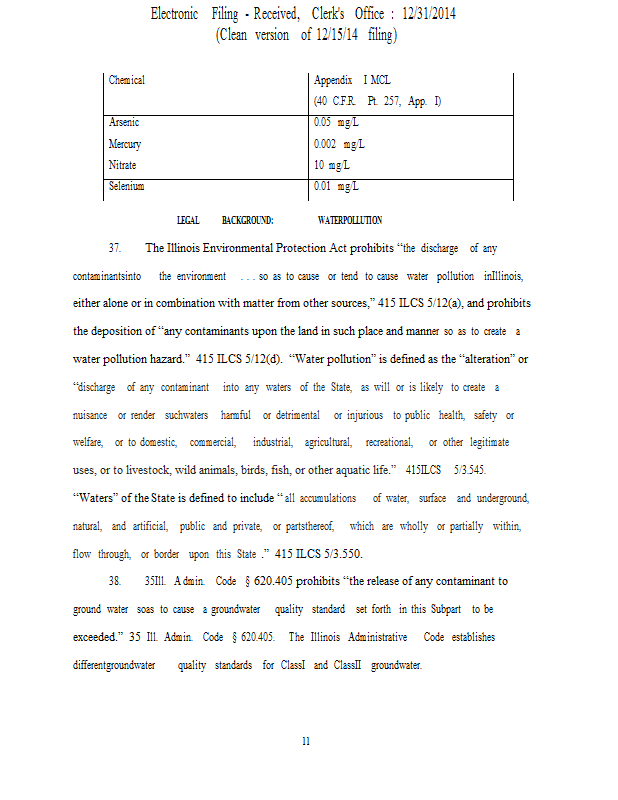 Electronic Filing - Received, Clerk's Office : 12/31/2014
(Clean version of 12/15/14 filing)

| Chemical | Appendix I MCL (40 C.F.R. Pt. 257, App. I) |
|---|---|
| Arsenic | 0.05 mg/L |
| Mercury | 0.002 mg/L |
| Nitrate | 10 mg/L |
| Selenium | 0.01 mg/L |

LEGAL BACKGROUND: WATERPOLLUTION

37. The Illinois Environmental Protection Act prohibits "the discharge of any contaminantsinto the environment . . . so as to cause or tend to cause water pollution inIllinois, either alone or in combination with matter from other sources," 415 ILCS 5/12(a), and prohibits the deposition of "any contaminants upon the land in such place and manner so as to create a water pollution hazard." 415 ILCS 5/12(d). "Water pollution" is defined as the "alteration" or "discharge of any contaminant into any waters of the State, as will or is likely to create a nuisance or render suchwaters harmful or detrimental or injurious to public health, safety or welfare, or to domestic, commercial, industrial, agricultural, recreational, or other legitimate uses, or to livestock, wild animals, birds, fish, or other aquatic life." 415ILCS 5/3.545. "Waters" of the State is defined to include "all accumulations of water, surface and underground, natural, and artificial, public and private, or partsthereof, which are wholly or partially within, flow through, or border upon this State ." 415 ILCS 5/3.550.

38. 35Ill. Admin. Code § 620.405 prohibits "the release of any contaminant to ground water soas to cause a groundwater quality standard set forth in this Subpart to be exceeded." 35 Ill. Admin. Code § 620.405. The Illinois Administrative Code establishes differentgroundwater quality standards for ClassI and ClassII groundwater.

11